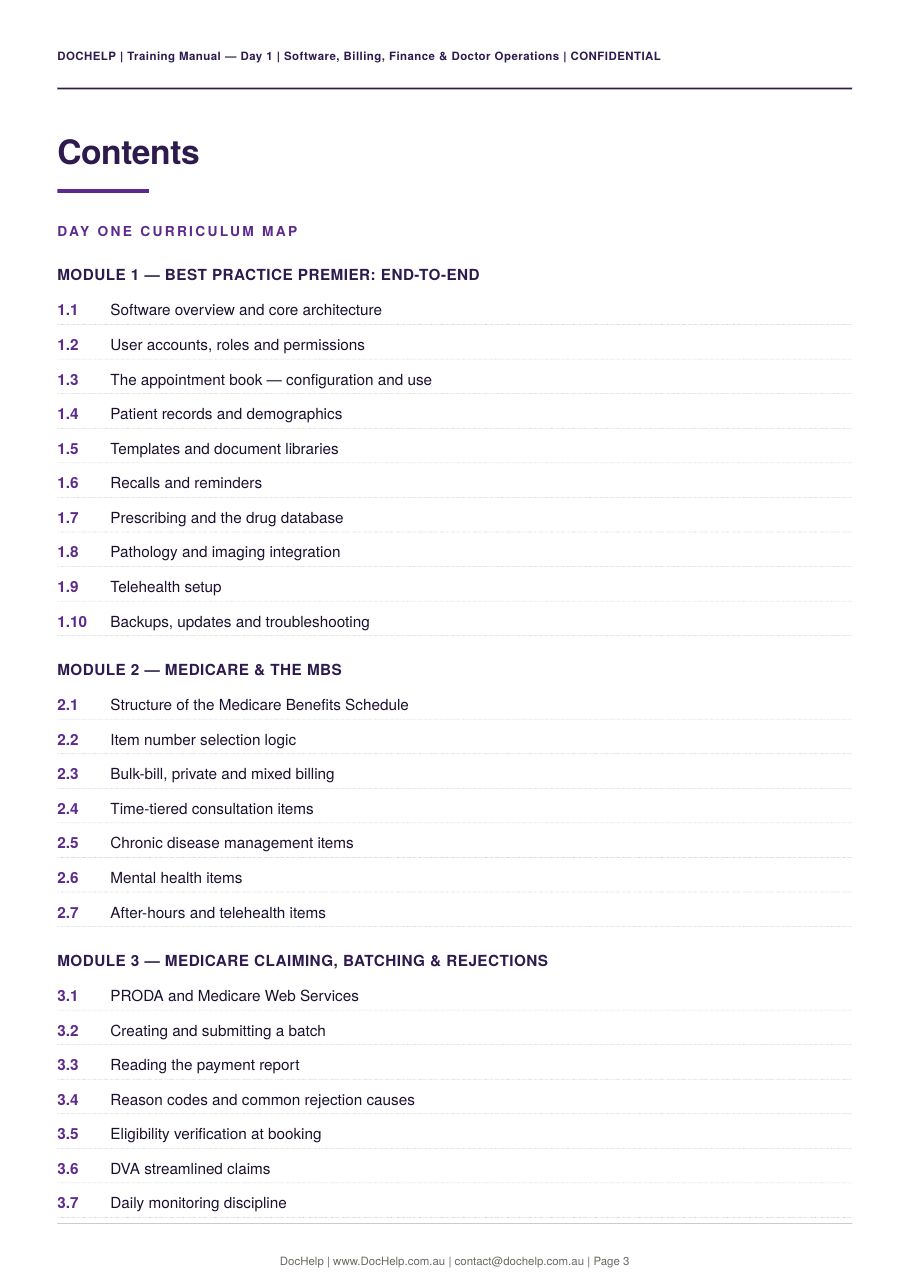 DOCHELP | Training Manual — Day 1 | Software, Billing, Finance & Doctor Operations | CONFIDENTIAL

Contents

DAY ONE CURRICULUM MAP

MODULE 1 — BEST PRACTICE PREMIER: END-TO-END

1.1 Software overview and core architecture

1.2 User accounts, roles and permissions

1.3 The appointment book — configuration and use

1.4 Patient records and demographics

1.5 Templates and document libraries

1.6 Recalls and reminders

1.7 Prescribing and the drug database

1.8 Pathology and imaging integration

1.9 Telehealth setup

1.10 Backups, updates and troubleshooting

MODULE 2 — MEDICARE & THE MBS

2.1 Structure of the Medicare Benefits Schedule

2.2 Item number selection logic

2.3 Bulk-bill, private and mixed billing

2.4 Time-tiered consultation items

2.5 Chronic disease management items

2.6 Mental health items

2.7 After-hours and telehealth items

MODULE 3 — MEDICARE CLAIMING, BATCHING & REJECTIONS

3.1 PRODA and Medicare Web Services

3.2 Creating and submitting a batch

3.3 Reading the payment report

3.4 Reason codes and common rejection causes

3.5 Eligibility verification at booking

3.6 DVA streamlined claims

3.7 Daily monitoring discipline

DocHelp | www.DocHelp.com.au | contact@dochelp.com.au | Page 3